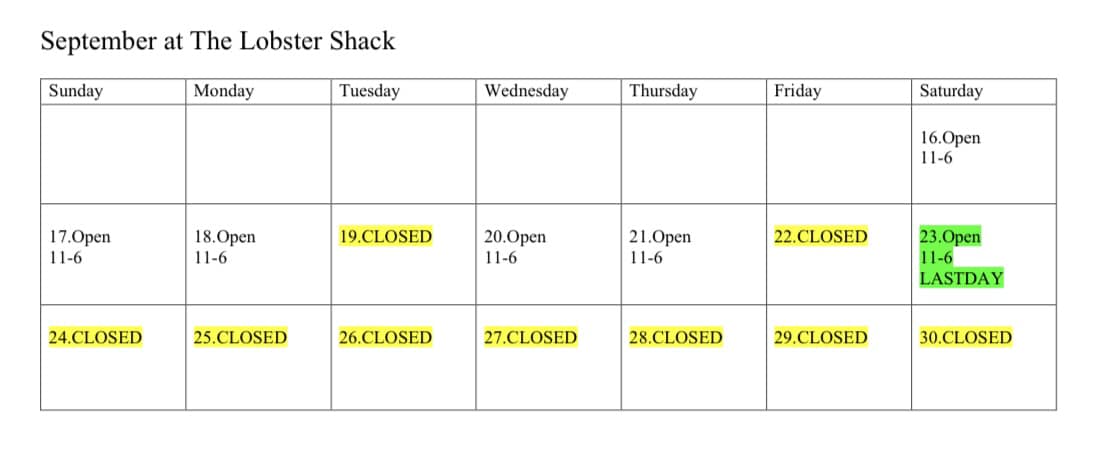 September at The Lobster Shack

| Sunday | Monday | Tuesday | Wednesday | Thursday | Friday | Saturday |
|---|---|---|---|---|---|---|
| | | | | | | 16.Open 11-6 |
| 17.Open 11-6 | 18.Open 11-6 | 19.CLOSED | 20.Open 11-6 | 21.Open 11-6 | 22.CLOSED | 23.Open 11-6 LASTDAY |
| 24.CLOSED | 25.CLOSED | 26.CLOSED | 27.CLOSED | 28.CLOSED | 29.CLOSED | 30.CLOSED |